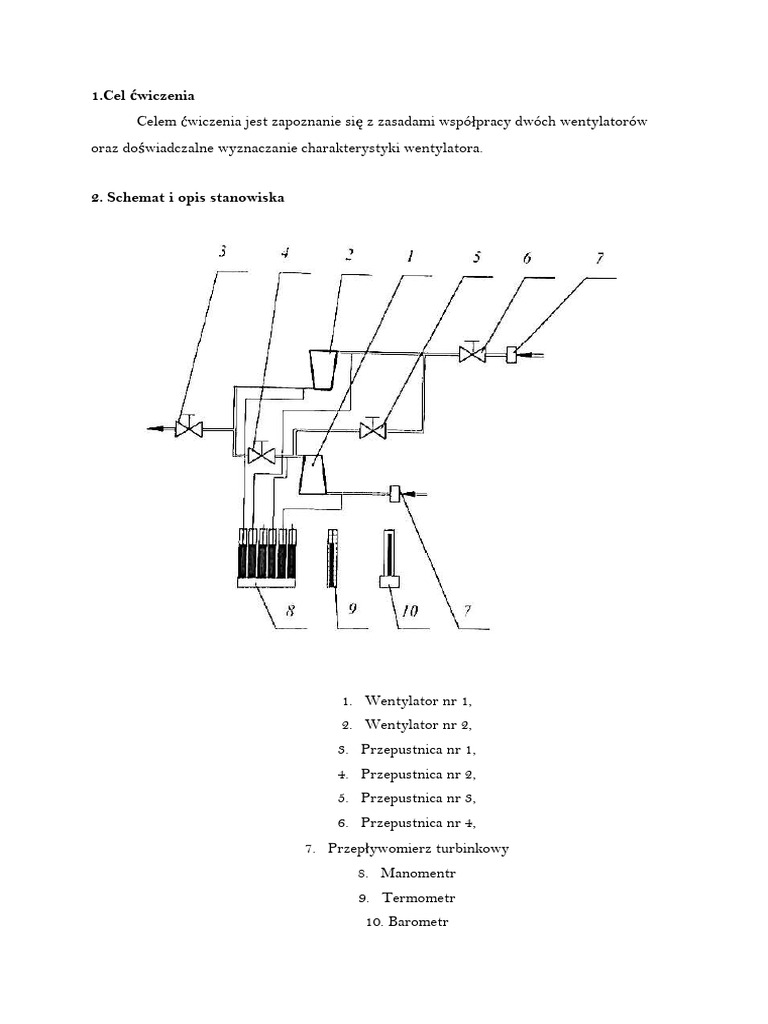 1.Cel ćwiczenia

Celem ćwiczenia jest zapoznanie się z zasadami współpracy dwóch wentylatorów oraz doświadczalne wyznaczanie charakterystyki wentylatora.

2. Schemat i opis stanowiska

3 4 2 1 5 6 7

8 9 10 7

1. Wentylator nr 1,
2. Wentylator nr 2,
3. Przepustnica nr 1,
4. Przepustnica nr 2,
5. Przepustnica nr 3,
6. Przepustnica nr 4,
7. Przepływomierz turbinkowy
8. Manomentr
9. Termometr
10. Barometr